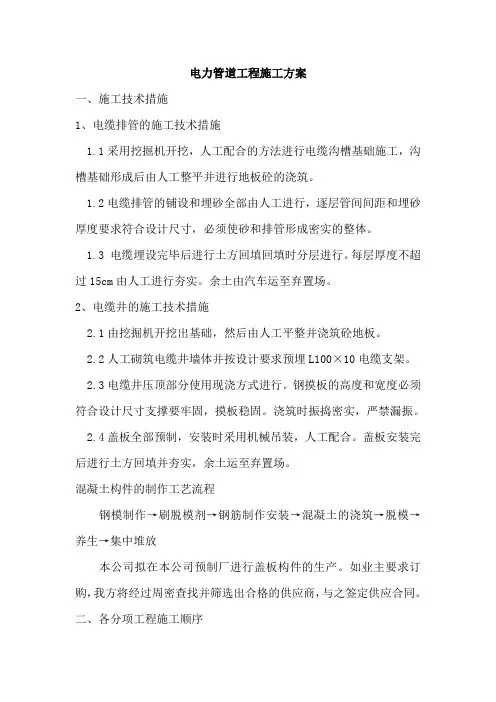 电力管道工程施工方案

一、施工技术措施

1、电缆排管的施工技术措施

1.1 采用挖掘机开挖，人工配合的方法进行电缆沟槽基础施工，沟槽基础形成后由人工整平并进行地板砼的浇筑。

1.2 电缆排管的铺设和埋砂全部由人工进行，逐层管间间距和埋砂厚度要求符合设计尺寸，必须使砂和排管形成密实的整体。

1.3 电缆埋设完毕后进行土方回填回填时分层进行。每层厚度不超过 15cm 由人工进行夯实。余土由汽车运至弃置场。

2、电缆井的施工技术措施

2.1 由挖掘机开挖出基础，然后由人工平整并浇筑砼地板。

2.2 人工砌筑电缆井墙体并按设计要求预埋 L100×10 电缆支架。

2.3 电缆井压顶部分使用现浇方式进行。钢摸板的高度和宽度必须符合设计尺寸支撑要牢固，摸板稳固。浇筑时振捣密实，严禁漏振。

2.4 盖板全部预制，安装时采用机械吊装，人工配合。盖板安装完后进行土方回填并夯实，余土运至弃置场。

混凝土构件的制作工艺流程

钢模制作→刷脱模剂→钢筋制作安装→混凝土的浇筑→脱模→养生→集中堆放

本公司拟在本公司预制厂进行盖板构件的生产。如业主要求订购，我方将经过周密查找并筛选出合格的供应商，与之签定供应合同。

二、各分项工程施工顺序